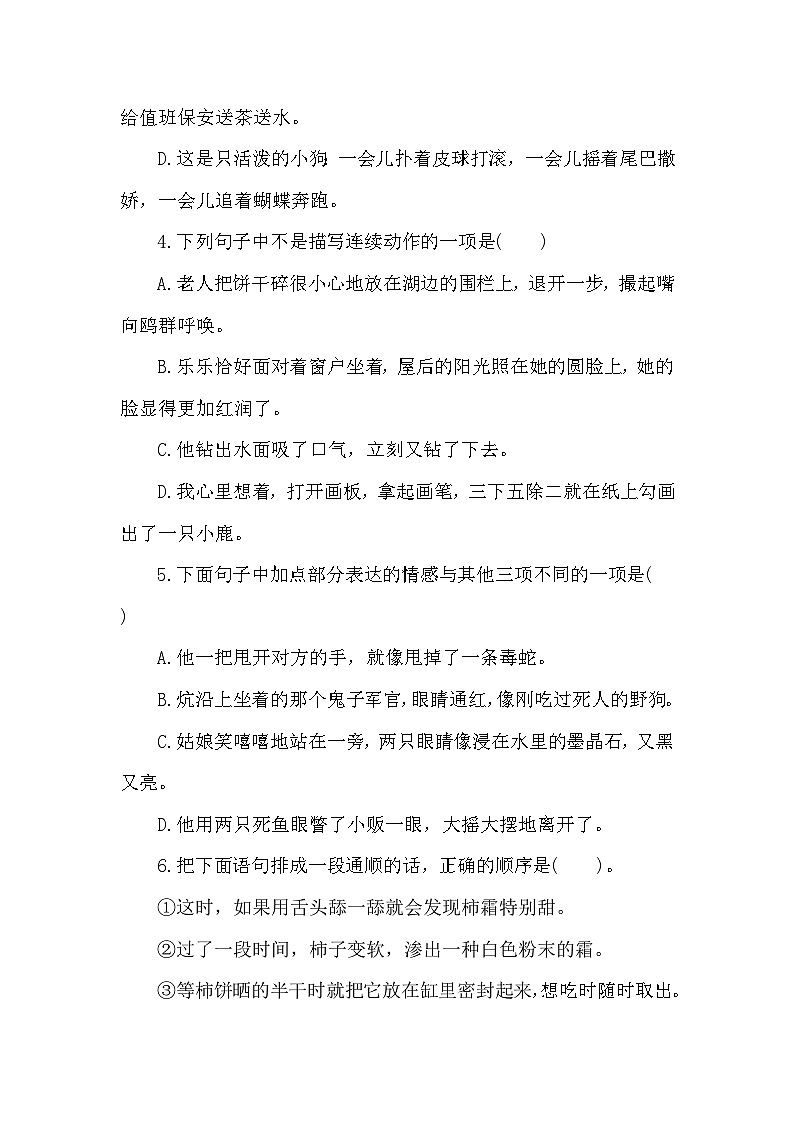 给值班保安送茶送水。

D.这是只活泼的小狗 一会儿扑着皮球打滚，一会儿摇着尾巴撒娇，一会儿追着蝴蝶奔跑。

4.下列句子中不是描写连续动作的一项是(　　)

A.老人把饼干碎很小心地放在湖边的围栏上，退开一步，撮起嘴向鸥群呼唤。

B.乐乐恰好面对着窗户坐着，屋后的阳光照在她的圆脸上，她的脸显得更加红润了。

C.他钻出水面吸了口气，立刻又钻了下去。

D.我心里想着，打开画板，拿起画笔，三下五除二就在纸上勾画出了一只小鹿。

5.下面句子中加点部分表达的情感与其他三项不同的一项是(　　)

A.他一把甩开对方的手，就像甩掉了一条毒蛇。

B.炕沿上坐着的那个鬼子军官，眼睛通红，像刚吃过死人的野狗。

C.姑娘笑嘻嘻地站在一旁，两只眼睛像浸在水里的墨晶石，又黑又亮。

D.他用两只死鱼眼瞥了小贩一眼，大摇大摆地离开了。

6.把下面语句排成一段通顺的话，正确的顺序是(　　)。

①这时，如果用舌头舔一舔就会发现柿霜特别甜。

②过了一段时间，柿子变软，渗出一种白色粉末的霜。

③等柿饼晒的半干时就把它放在缸里密封起来，想吃时随时取出。